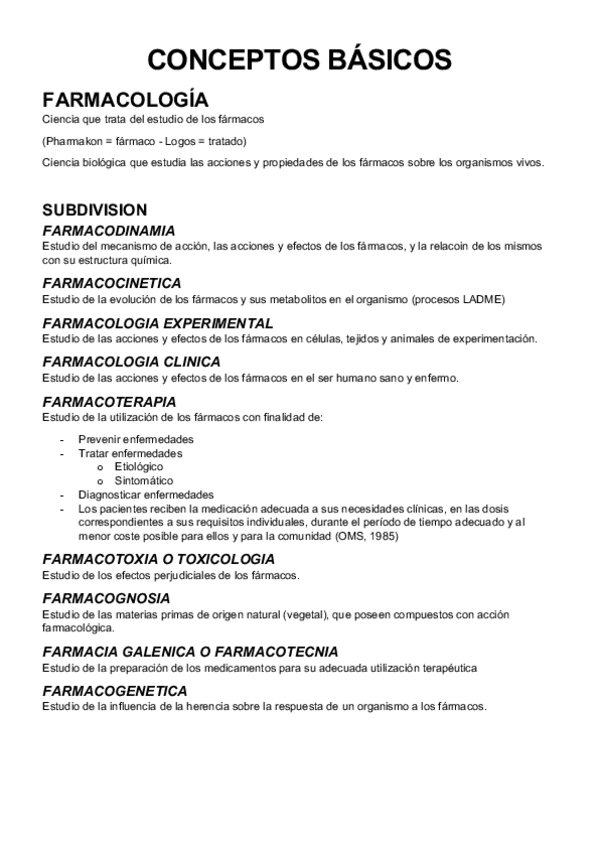 CONCEPTOS BÁSICOS

FARMACOLOGÍA

Ciencia que trata del estudio de los fármacos

(Pharmakon = fármaco - Logos = tratado)

Ciencia biológica que estudia las acciones y propiedades de los fármacos sobre los organismos vivos.

SUBDIVISION

FARMACODINAMIA

Estudio del mecanismo de acción, las acciones y efectos de los fármacos, y la relacoin de los mismos con su estructura química.

FARMACOCINETICA

Estudio de la evolución de los fármacos y sus metabolitos en el organismo (procesos LADME)

FARMACOLOGIA EXPERIMENTAL

Estudio de las acciones y efectos de los fármacos en células, tejidos y animales de experimentación.

FARMACOLOGIA CLINICA

Estudio de las acciones y efectos de los fármacos en el ser humano sano y enfermo.

FARMACOTERAPIA

Estudio de la utilización de los fármacos con finalidad de:

- Prevenir enfermedades
- Tratar enfermedades
  o Etiológico
  o Sintomático
- Diagnosticar enfermedades
- Los pacientes reciben la medicación adecuada a sus necesidades clínicas, en las dosis correspondientes a sus requisitos individuales, durante el período de tiempo adecuado y al menor coste posible para ellos y para la comunidad (OMS, 1985)

FARMACOTOXIA O TOXICOLOGIA

Estudio de los efectos perjudiciales de los fármacos.

FARMACOGNOSIA

Estudio de las materias primas de origen natural (vegetal), que poseen compuestos con acción farmacológica.

FARMACIA GALENICA O FARMACOTECNIA

Estudio de la preparación de los medicamentos para su adecuada utilización terapéutica

FARMACOGENETICA

Estudio de la influencia de la herencia sobre la respuesta de un organismo a los fármacos.